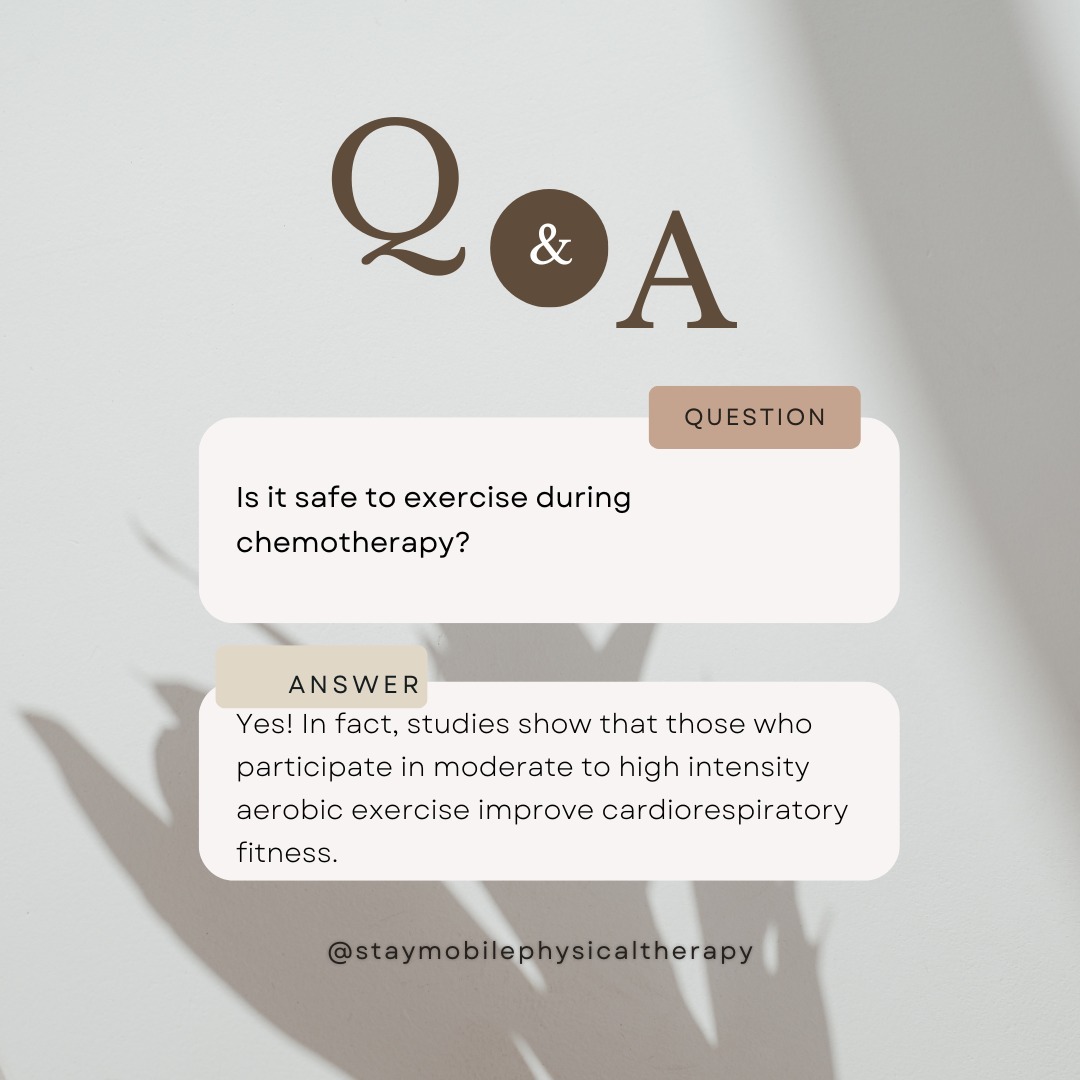 Q & A

QUESTION

Is it safe to exercise during chemotherapy?

ANSWER

Yes! In fact, studies show that those who participate in moderate to high intensity aerobic exercise improve cardiorespiratory fitness.

@staymobilephysicaltherapy